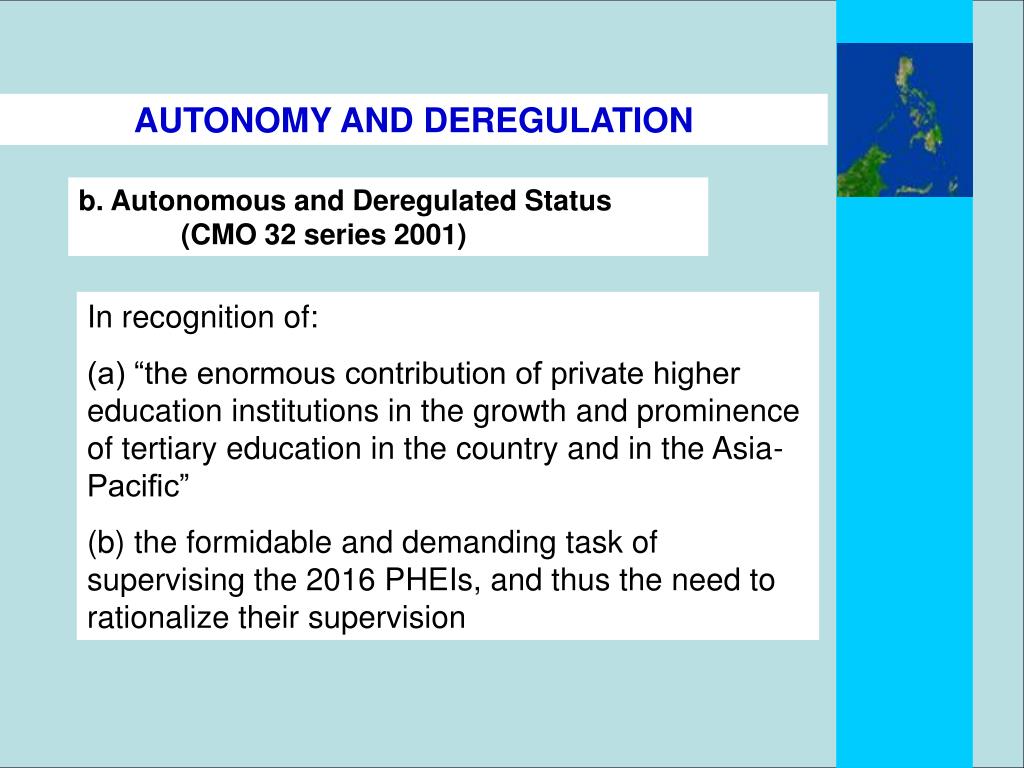 AUTONOMY AND DEREGULATION

b. Autonomous and Deregulated Status
(CMO 32 series 2001)

In recognition of:

(a) “the enormous contribution of private higher education institutions in the growth and prominence of tertiary education in the country and in the Asia-Pacific”

(b) the formidable and demanding task of supervising the 2016 PHEIs, and thus the need to rationalize their supervision